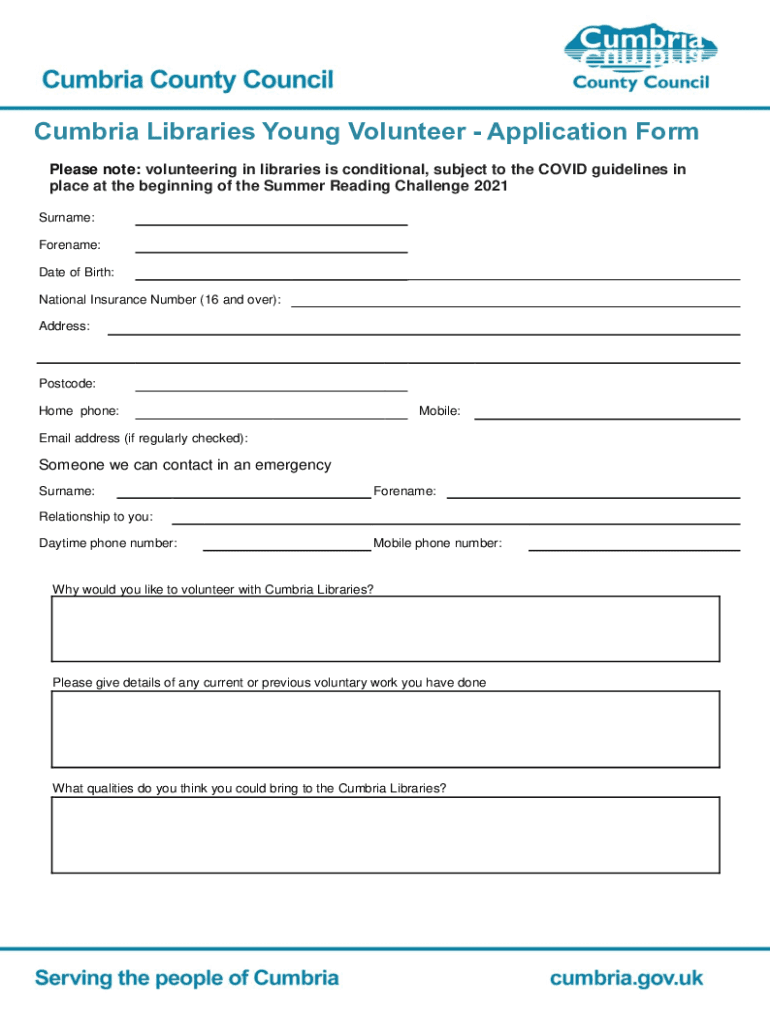 Cumbria County Council

Cumbria
County Council

Cumbria Libraries Young Volunteer - Application Form

Please note: volunteering in libraries is conditional, subject to the COVID guidelines in place at the beginning of the Summer Reading Challenge 2021

Surname:

Forename:

Date of Birth:

National Insurance Number (16 and over):

Address:

Postcode:

Home phone:

Mobile:

Email address (if regularly checked):

Someone we can contact in an emergency

Surname:

Forename:

Relationship to you:

Daytime phone number:

Mobile phone number:

Why would you like to volunteer with Cumbria Libraries?

Please give details of any current or previous voluntary work you have done

What qualities do you think you could bring to the Cumbria Libraries?

Serving the people of Cumbria

cumbria.gov.uk